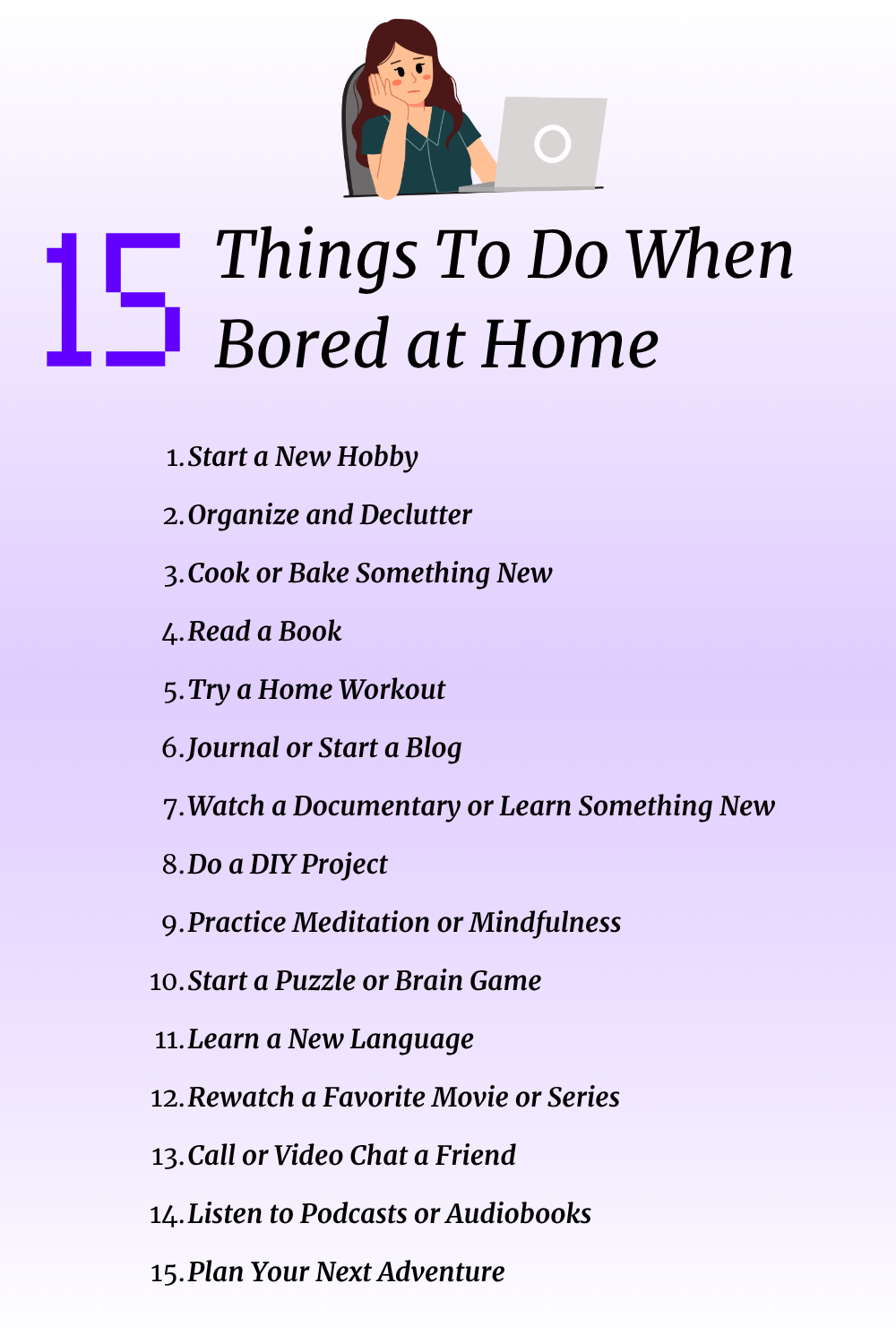 15 Things To Do When Bored at Home

1. Start a New Hobby
2. Organize and Declutter
3. Cook or Bake Something New
4. Read a Book
5. Try a Home Workout
6. Journal or Start a Blog
7. Watch a Documentary or Learn Something New
8. Do a DIY Project
9. Practice Meditation or Mindfulness
10. Start a Puzzle or Brain Game
11. Learn a New Language
12. Rewatch a Favorite Movie or Series
13. Call or Video Chat a Friend
14. Listen to Podcasts or Audiobooks
15. Plan Your Next Adventure